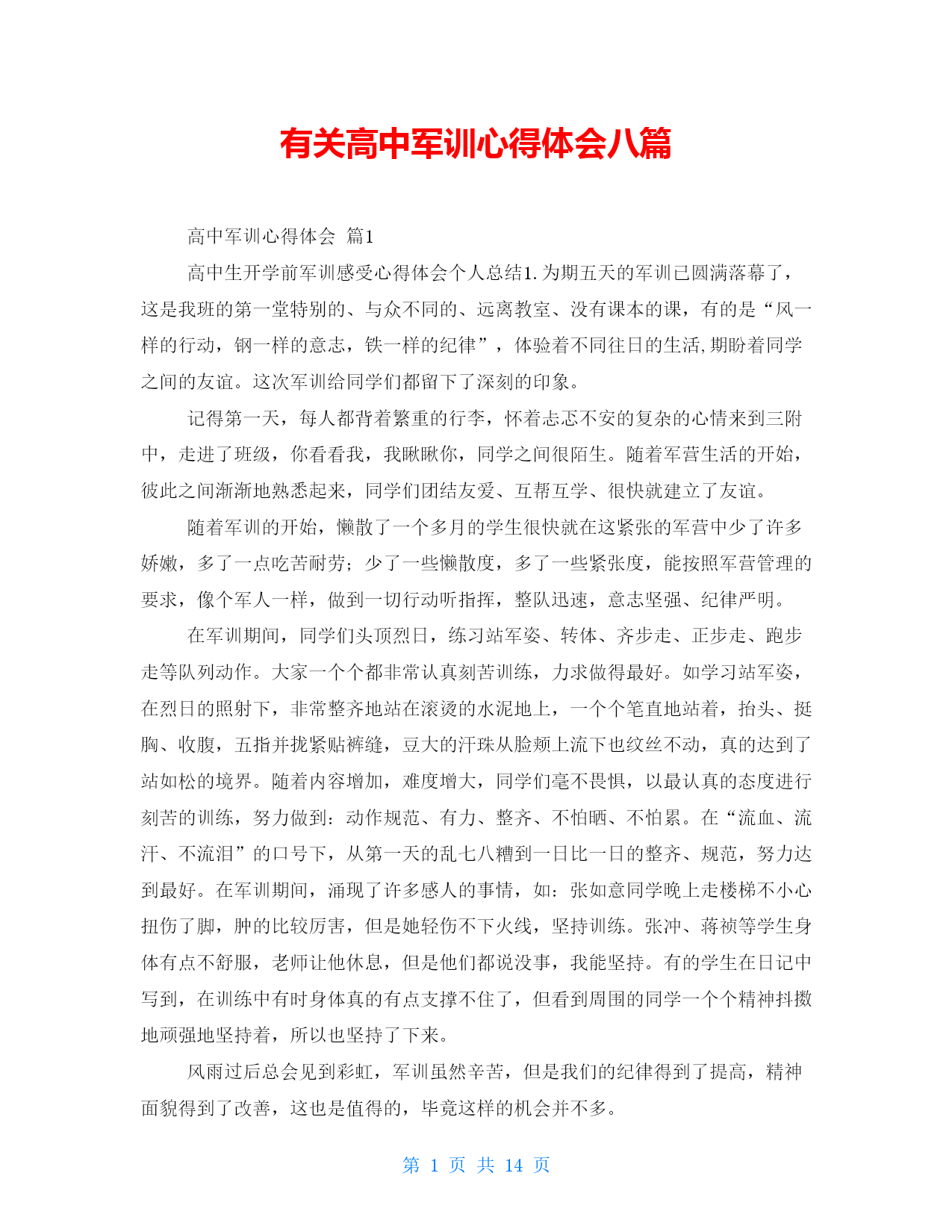 有关高中军训心得体会八篇

高中军训心得体会 篇1

高中生开学前军训感受心得体会个人总结1.为期五天的军训已圆满落幕了，这是我班的第一堂特别的、与众不同的、远离教室、没有课本的课，有的是“风一样的行动，钢一样的意志，铁一样的纪律”，体验着不同往日的生活,期盼着同学之间的友谊。这次军训给同学们都留下了深刻的印象。

记得第一天，每人都背着繁重的行李，怀着忐忑不安的复杂的心情来到三附中，走进了班级，你看看我，我瞅瞅你，同学之间很陌生。随着军营生活的开始，彼此之间渐渐地熟悉起来，同学们团结友爱、互帮互学、很快就建立了友谊。

随着军训的开始，懒散了一个多月的学生很快就在这紧张的军营中少了许多娇嫩，多了一点吃苦耐劳；少了一些懒散度，多了一些紧张度，能按照军营管理的要求，像个军人一样，做到一切行动听指挥，整队迅速，意志坚强、纪律严明。

在军训期间，同学们头顶烈日，练习站军姿、转体、齐步走、正步走、跑步走等队列动作。大家一个个都非常认真刻苦训练，力求做得最好。如学习站军姿，在烈日的照射下，非常整齐地站在滚烫的水泥地上，一个个笔直地站着，抬头、挺胸、收腹，五指并拢紧贴裤缝，豆大的汗珠从脸颊上流下也纹丝不动，真的达到了站如松的境界。随着内容增加，难度增大，同学们毫不畏惧，以最认真的态度进行刻苦的训练，努力做到：动作规范、有力、整齐、不怕晒、不怕累。在“流血、流汗、不流泪”的口号下，从第一天的乱七八糟到一日比一日的整齐、规范，努力达到最好。在军训期间，涌现了许多感人的事情，如：张如意同学晚上走楼梯不小心扭伤了脚，肿的比较厉害，但是她轻伤不下火线，坚持训练。张冲、蒋祯等学生身体有点不舒服，老师让他休息，但是他们都说没事，我能坚持。有的学生在日记中写到，在训练中有时身体真的有点支撑不住了，但看到周围的同学一个个精神抖擞地顽强地坚持着，所以也坚持了下来。

风雨过后总会见到彩虹，军训虽然辛苦，但是我们的纪律得到了提高，精神面貌得到了改善，这也是值得的，毕竟这样的机会并不多。

第 1 页 共 14 页